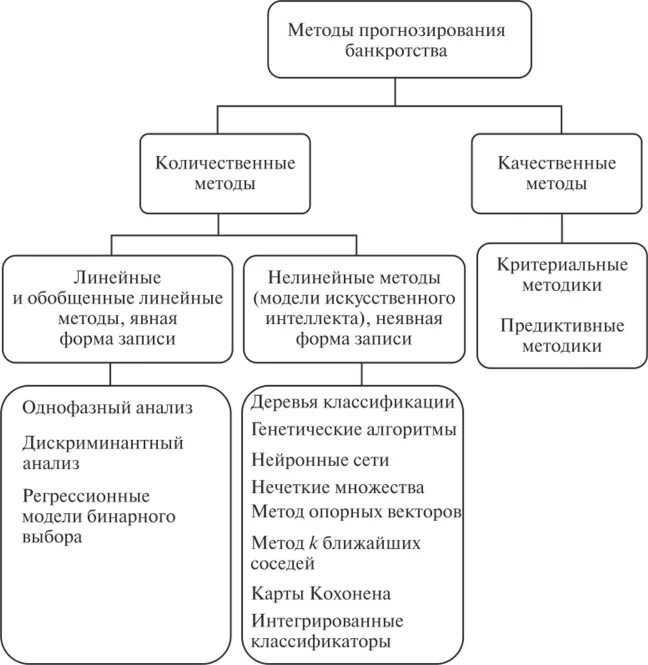 Методы прогнозирования банкротства

Количественные методы

Качественные методы

Линейные и обобщенные линейные методы, явная форма записи

Нелинейные методы (модели искусственного интеллекта), неявная форма записи

Критериальные методики

Предиктивные методики

Однофазный анализ

Дискриминантный анализ

Регрессионные модели бинарного выбора

Деревья классификации

Генетические алгоритмы

Нейронные сети

Нечеткие множества

Метод опорных векторов

Метод $k$ ближайших соседей

Карты Кохонена

Интегрированные классификаторы